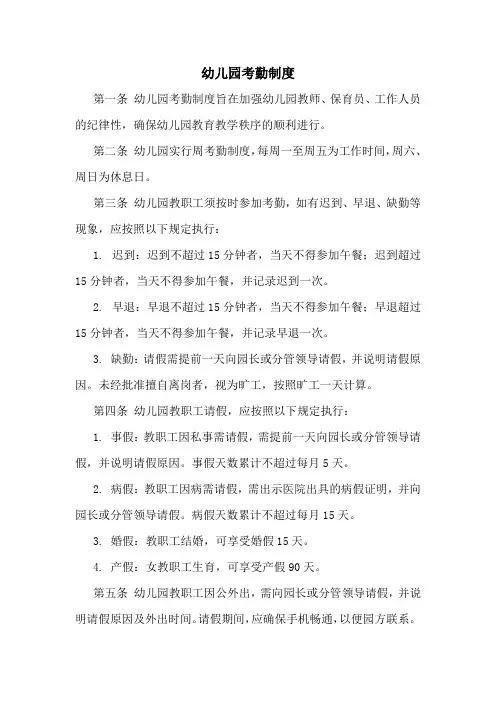 幼儿园考勤制度

第一条 幼儿园考勤制度旨在加强幼儿园教师、保育员、工作人员的纪律性，确保幼儿园教育教学秩序的顺利进行。

第二条 幼儿园实行周考勤制度，每周一至周五为工作时间，周六、周日为休息日。

第三条 幼儿园教职工须按时参加考勤，如有迟到、早退、缺勤等现象，应按照以下规定执行：

1. 迟到：迟到不超过15分钟者，当天不得参加午餐；迟到超过15分钟者，当天不得参加午餐，并记录迟到一次。

2. 早退：早退不超过15分钟者，当天不得参加午餐；早退超过15分钟者，当天不得参加午餐，并记录早退一次。

3. 缺勤：请假需提前一天向园长或分管领导请假，并说明请假原因。未经批准擅自离岗者，视为旷工，按照旷工一天计算。

第四条 幼儿园教职工请假，应按照以下规定执行：

1. 事假：教职工因私事需请假，需提前一天向园长或分管领导请假，并说明请假原因。事假天数累计不超过每月5天。

2. 病假：教职工因病需请假，需出示医院出具的病假证明，并向园长或分管领导请假。病假天数累计不超过每月15天。

3. 婚假：教职工结婚，可享受婚假15天。

4. 产假：女教职工生育，可享受产假90天。

第五条 幼儿园教职工因公外出，需向园长或分管领导请假，并说明请假原因及外出时间。请假期间，应确保手机畅通，以便园方联系。